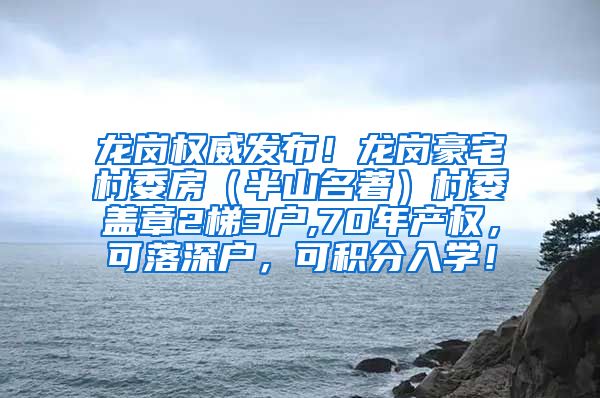 龙岗权威发布！龙岗豪宅村委房（半山名著）村委盖章2梯3户,70年产权，可落深户，可积分入学！